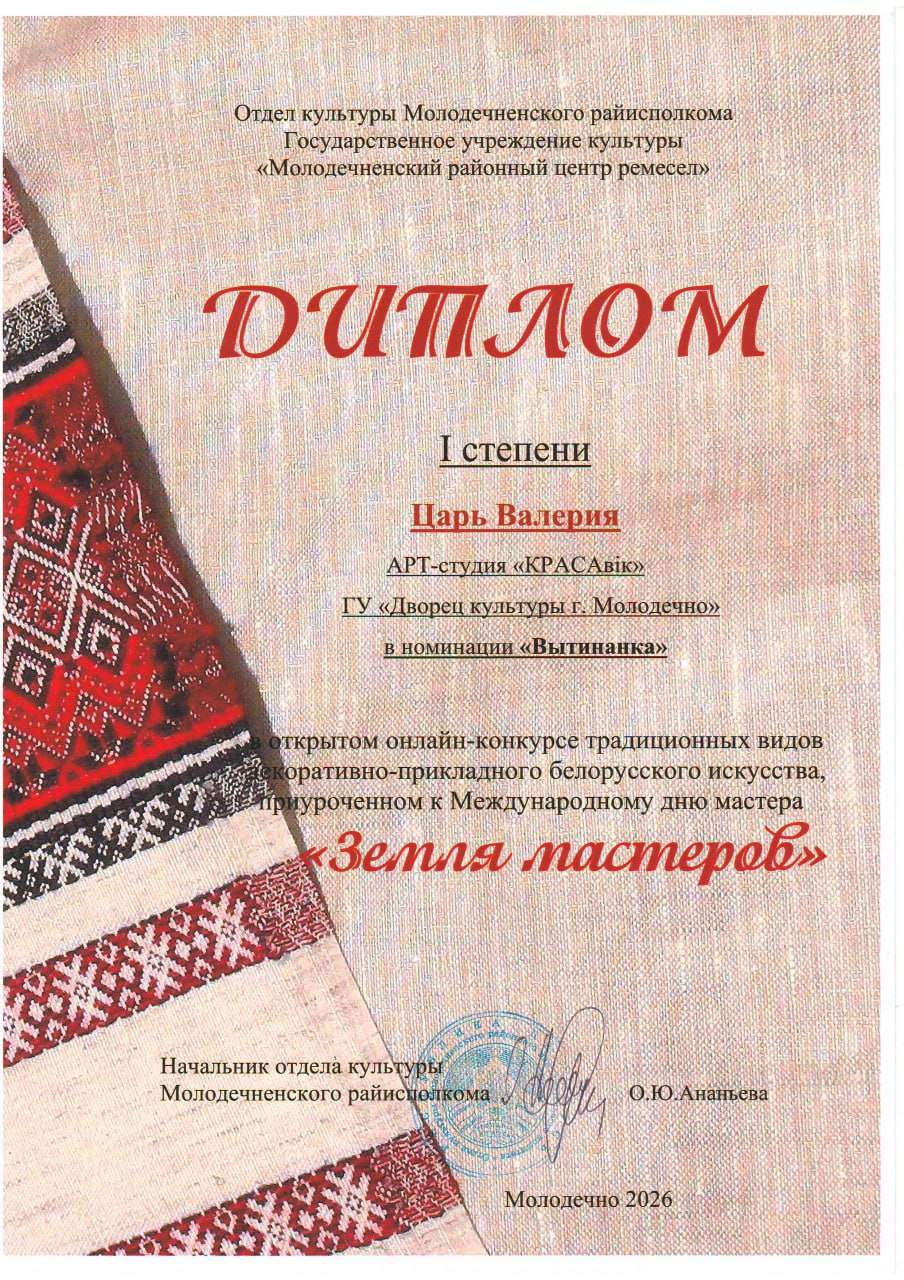 Отдел культуры Молодечненского райисполкома
Государственное учреждение культуры
«Молодечненский районный центр ремесел»

ДИПЛОМ

I степени

Царь Валерия

АРТ-студия «КРАСАвік»
ГУ «Дворец культуры г. Молодечно»
в номинации «Вытинанка»

в открытом онлайн-конкурсе традиционных видов декоративно-прикладного белорусского искусства, приуроченном к Международному дню мастера

«Земля мастеров»

Начальник отдела культуры
Молодечненского райисполкома О.Ю.Ананьева

Молодечно 2026